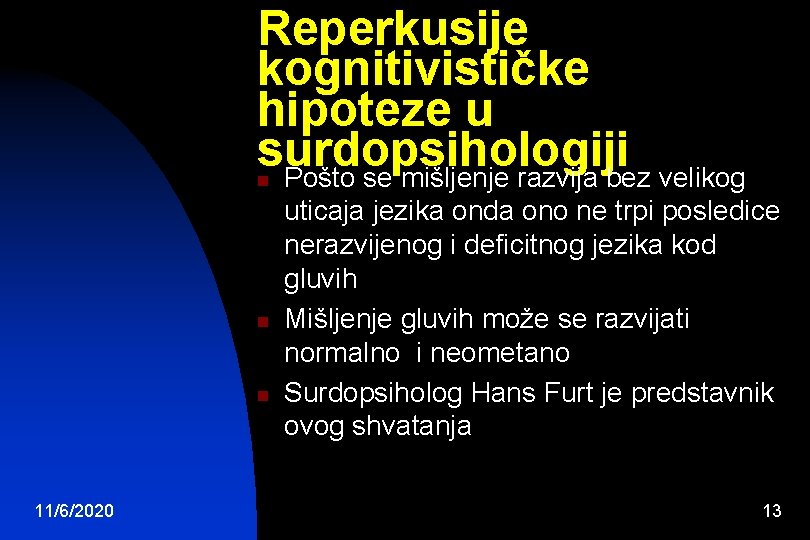 Reperkusije kognitivističke hipoteze u surdopsihologiji

Pošto se mišljenje razvija bez velikog uticaja jezika onda ono ne trpi posledice nerazvijenog i deficitnog jezika kod gluvih

Mišljenje gluvih može se razvijati normalno i neometano

Surdopsiholog Hans Furt je predstavnik ovog shvatanja

11/6/2020

13